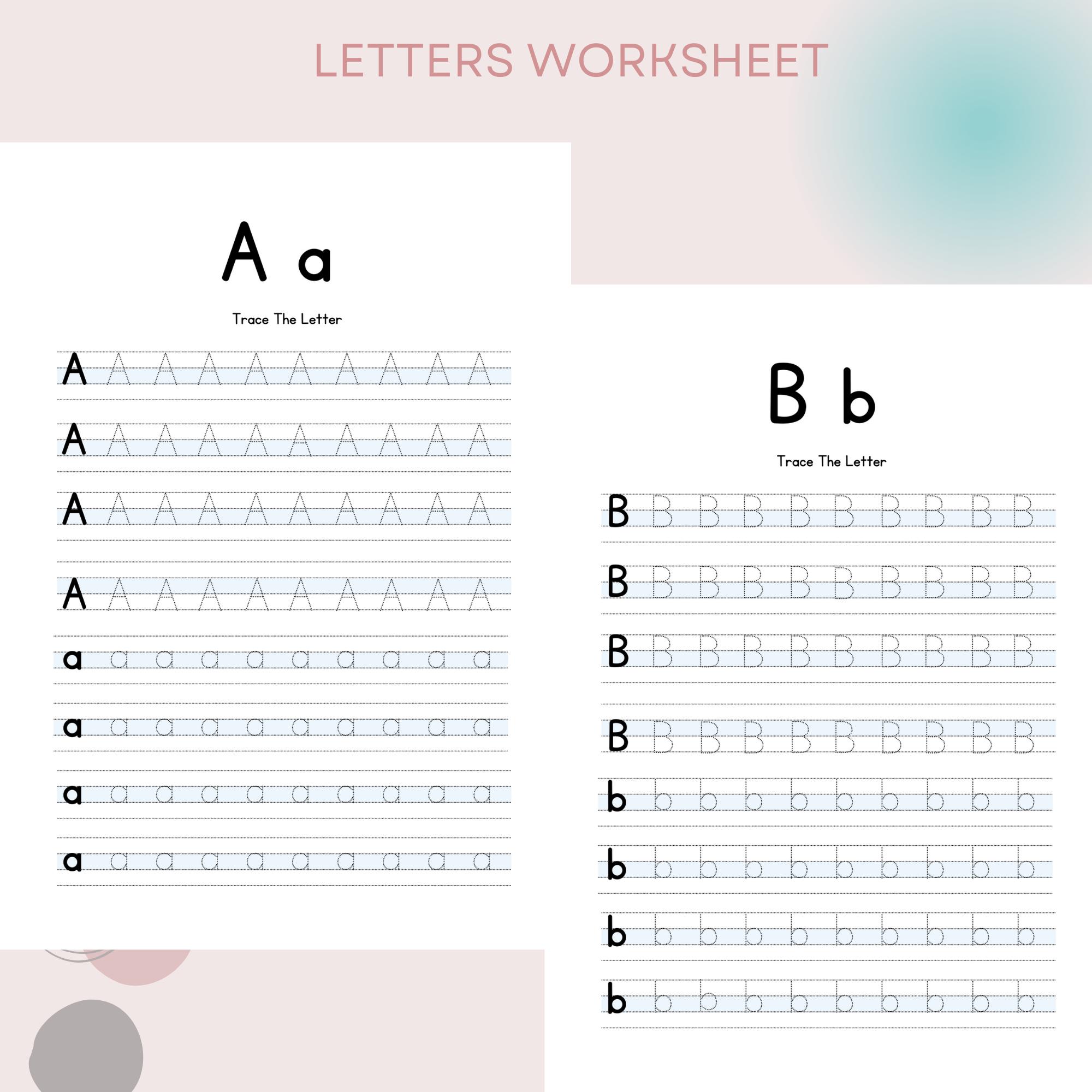 LETTERS WORKSHEET

A a

Trace The Letter

A A A A A A A A A A
A A A A A A A A A A
A A A A A A A A A A
A A A A A A A A A A
a a a a a a a a a a
a a a a a a a a a a
a a a a a a a a a a
a a a a a a a a a a

B b

Trace The Letter

B B B B B B B B B B
B B B B B B B B B B
B B B B B B B B B B
B B B B B B B B B B
b b b b b b b b b b
b b b b b b b b b b
b b b b b b b b b b
b b b b b b b b b b